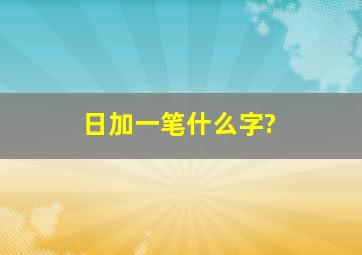 日加一笔什么字?